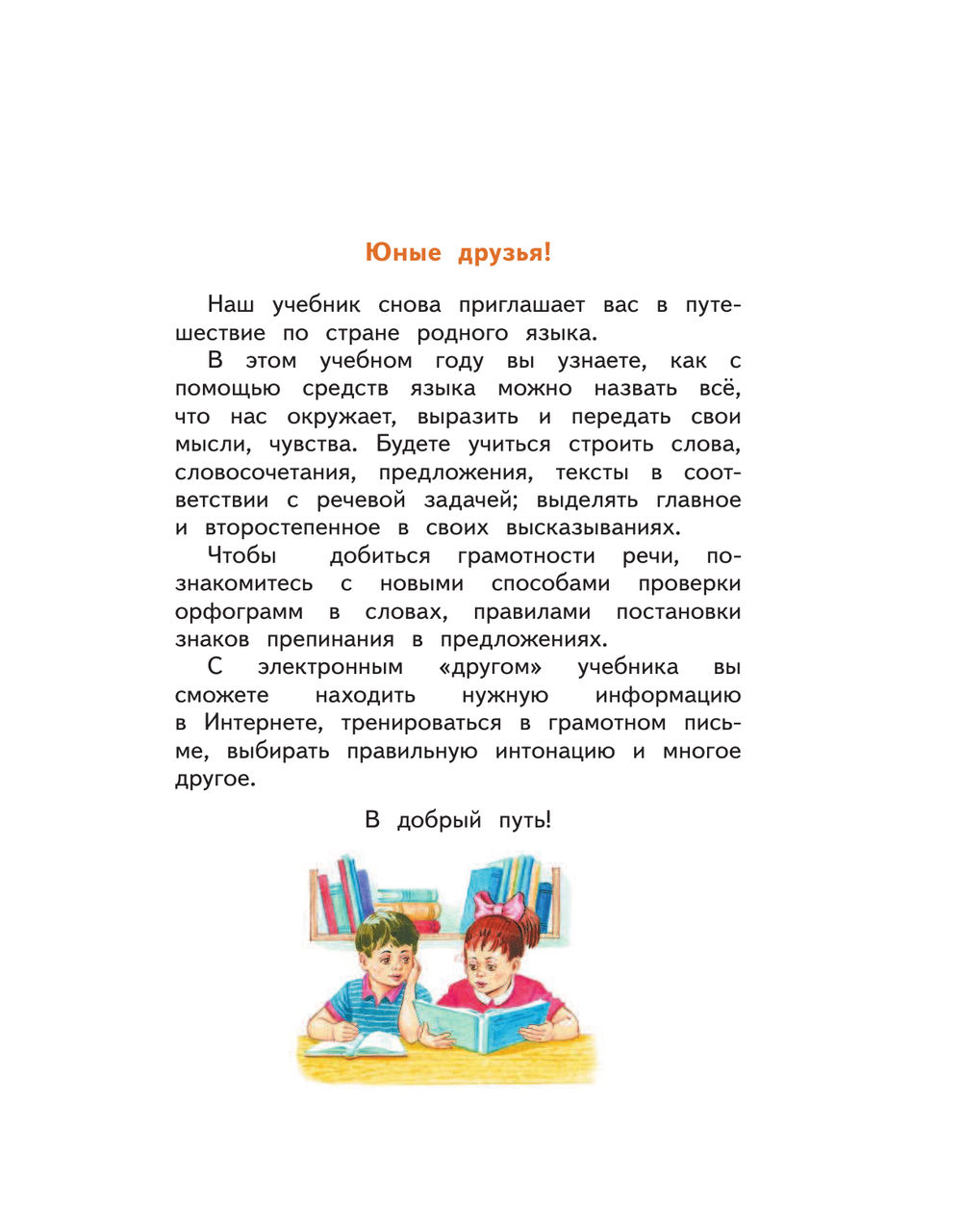 Юные друзья!

Наш учебник снова приглашает вас в путешествие по стране родного языка.

В этом учебном году вы узнаете, как с помощью средств языка можно назвать всё, что нас окружает, выразить и передать свои мысли, чувства. Будете учиться строить слова, словосочетания, предложения, тексты в соответствии с речевой задачей; выделять главное и второстепенное в своих высказываниях.

Чтобы добиться грамотности речи, познакомитесь с новыми способами проверки орфограмм в словах, правилами постановки знаков препинания в предложениях.

С электронным «другом» учебника вы сможете находить нужную информацию в Интернете, тренироваться в грамотном письме, выбирать правильную интонацию и многое другое.

В добрый путь!